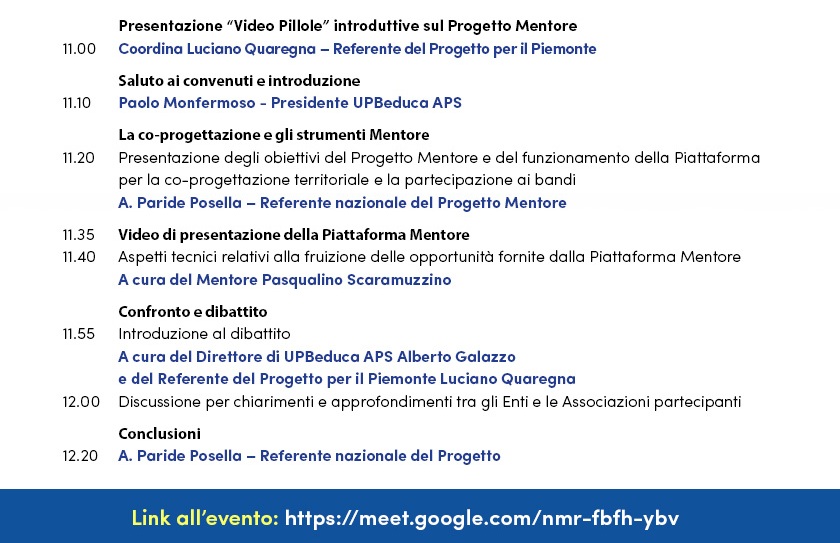 Presentazione "Video Pillole" introduttive sul Progetto Mentore
11.00 Coordina Luciano Quaregna – Referente del Progetto per il Piemonte

Saluto ai convenuti e introduzione
11.10 Paolo Monfermoso - Presidente UPBeduca APS

La co-progettazione e gli strumenti Mentore
11.20 Presentazione degli obiettivi del Progetto Mentore e del funzionamento della Piattaforma per la co-progettazione territoriale e la partecipazione ai bandi
A. Paride Posella – Referente nazionale del Progetto Mentore

11.35 Video di presentazione della Piattaforma Mentore
11.40 Aspetti tecnici relativi alla fruizione delle opportunità fornite dalla Piattaforma Mentore
A cura del Mentore Pasqualino Scaramuzzino

Confronto e dibattito
11.55 Introduzione al dibattito
A cura del Direttore di UPBeduca APS Alberto Galazzo
e del Referente del Progetto per il Piemonte Luciano Quaregna
12.00 Discussione per chiarimenti e approfondimenti tra gli Enti e le Associazioni partecipanti

Conclusioni
12.20 A. Paride Posella – Referente nazionale del Progetto

Link all'evento: https://meet.google.com/nmr-fbfh-ybv